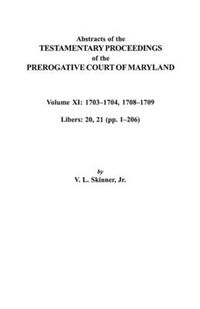 Abstracts of the
TESTAMENTARY PROCEEDINGS
of the
PREROGATIVE COURT OF MARYLAND

Volume XI: 1703–1704, 1708–1709

Libers: 20, 21 (pp. 1–206)

by
V. L. Skinner, Jr.